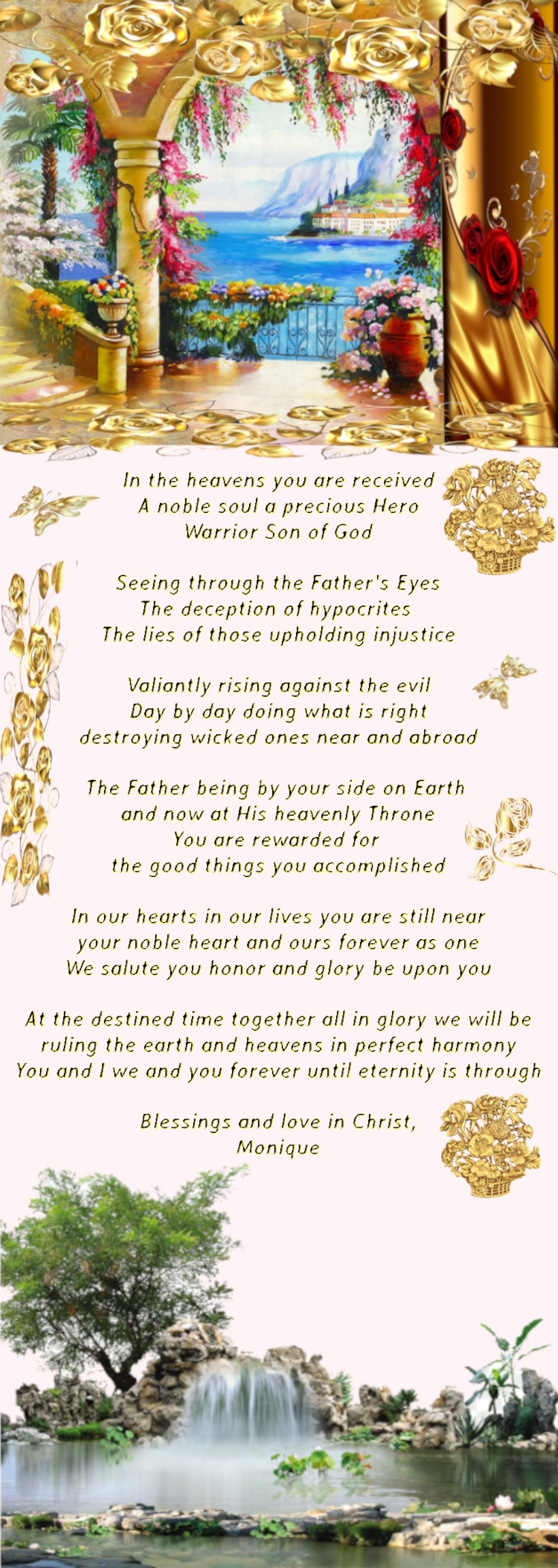 In the heavens you are received
A noble soul a precious Hero
Warrior Son of God

Seeing through the Father's Eyes
The deception of hypocrites
The lies of those upholding injustice

Valiantly rising against the evil
Day by day doing what is right
destroying wicked ones near and abroad

The Father being by your side on Earth
and now at His heavenly Throne
You are rewarded for
the good things you accomplished

In our hearts in our lives you are still near
your noble heart and ours forever as one
We salute you honor and glory be upon you

At the destined time together all in glory we will be
ruling the earth and heavens in perfect harmony
You and I we and you forever until eternity is through

Blessings and love in Christ,
Monique